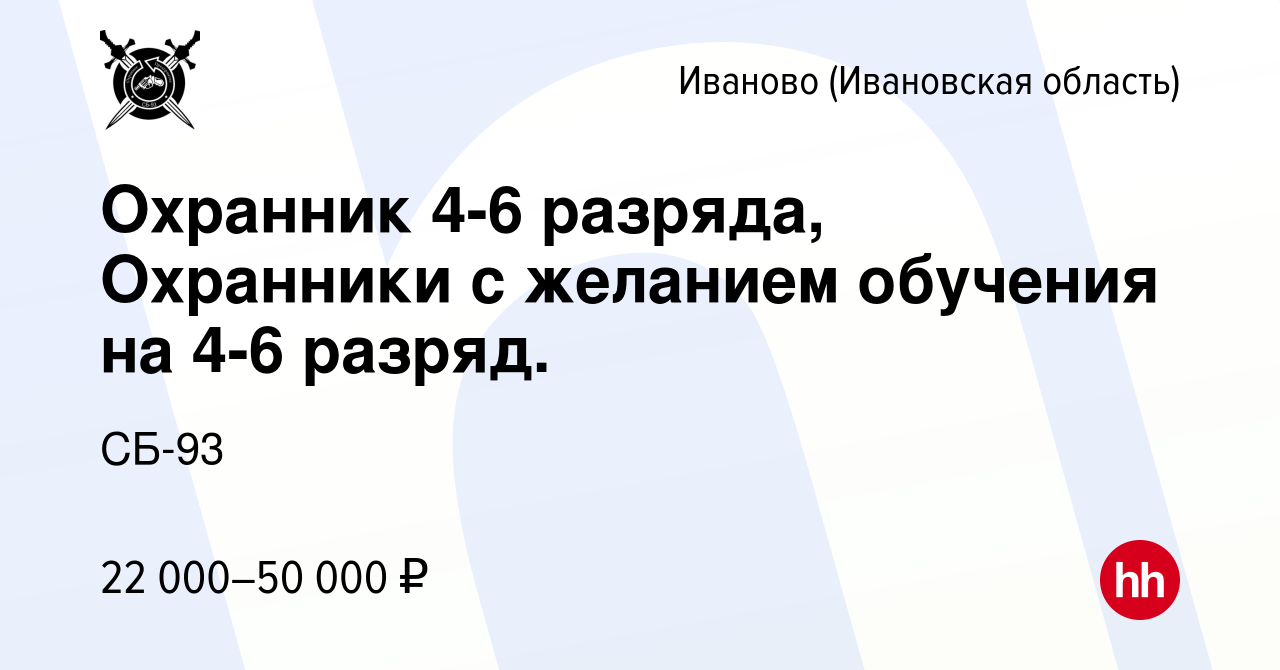 Иваново (Ивановская область)

Охранник 4-6 разряда, Охранники с желанием обучения на 4-6 разряд.

СБ-93

22 000–50 000 ₽

hh